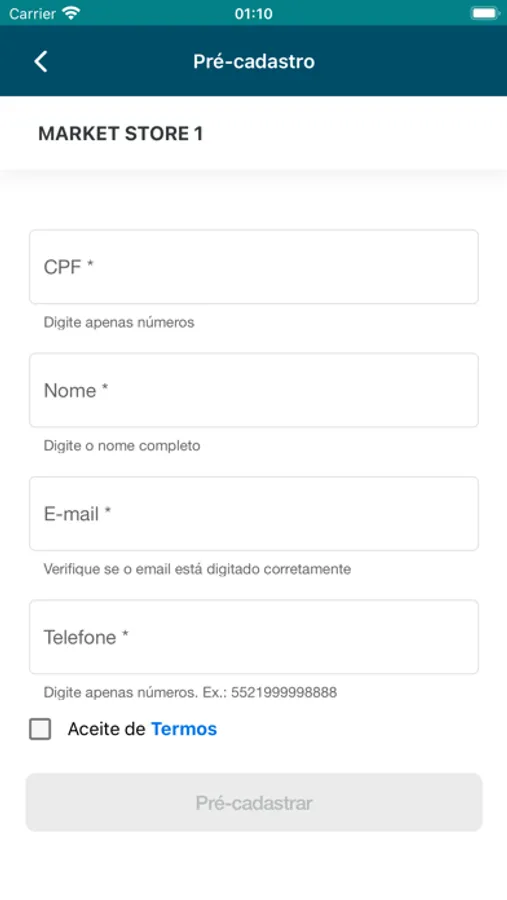 Carrier 01:10

Pré-cadastro

MARKET STORE 1

CPF *

Digite apenas números

Nome *

Digite o nome completo

E-mail *

Verifique se o email está digitado corretamente

Telefone *

Digite apenas números. Ex.: 5521999998888

Aceite de Termos

Pré-cadastrar